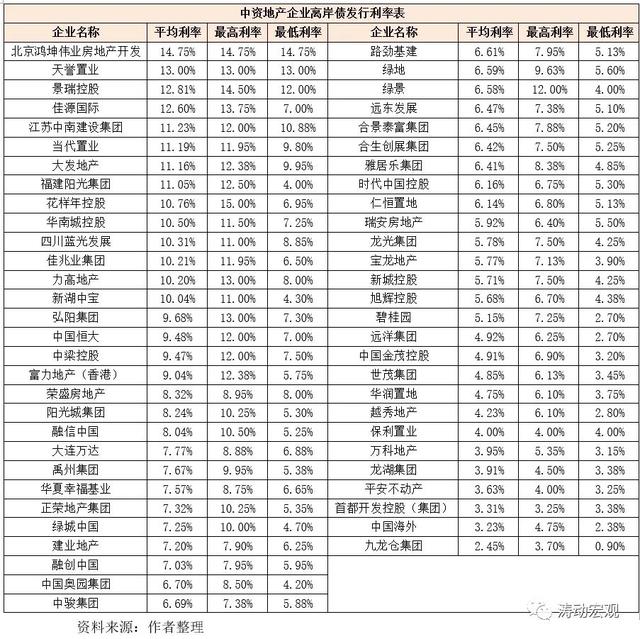 中资地产企业离岸债发行利率表

| 企业名称 | 平均利率 | 最高利率 | 最低利率 | 企业名称 | 平均利率 | 最高利率 | 最低利率 |
|---|---|---|---|---|---|---|---|
| 北京鸿坤伟业房地产开发 | 14.75% | 14.75% | 14.75% | 路劲基建 | 6.61% | 7.95% | 5.13% |
| 天誉置业 | 13.00% | 13.00% | 13.00% | 绿地 | 6.59% | 9.63% | 5.60% |
| 景瑞控股 | 12.81% | 14.50% | 12.00% | 绿景 | 6.58% | 12.00% | 4.00% |
| 佳源国际 | 12.60% | 13.75% | 7.00% | 远东发展 | 6.47% | 7.38% | 5.10% |
| 江苏中南建设集团 | 11.23% | 12.00% | 10.88% | 合景泰富集团 | 6.45% | 7.88% | 5.20% |
| 当代置业 | 11.19% | 11.95% | 9.80% | 合生创展集团 | 6.42% | 7.50% | 5.25% |
| 大发地产 | 11.16% | 12.38% | 9.95% | 雅居乐集团 | 6.41% | 8.38% | 4.85% |
| 福建阳光集团 | 11.05% | 12.50% | 4.00% | 时代中国控股 | 6.16% | 6.75% | 5.30% |
| 花样年控股 | 10.76% | 15.00% | 6.95% | 仁恒置地 | 6.14% | 6.80% | 5.13% |
| 华南城控股 | 10.50% | 11.50% | 7.25% | 瑞安房地产 | 5.92% | 6.40% | 5.50% |
| 四川蓝光发展 | 10.31% | 11.00% | 8.85% | 龙光集团 | 5.78% | 7.50% | 4.25% |
| 佳兆业集团 | 10.21% | 11.95% | 6.50% | 宝龙地产 | 5.77% | 7.13% | 3.90% |
| 力高地产 | 10.20% | 13.00% | 8.00% | 新城控股 | 5.71% | 7.50% | 4.25% |
| 新湖中宝 | 10.04% | 11.00% | 4.30% | 旭辉控股 | 5.68% | 6.70% | 4.38% |
| 弘阳集团 | 9.68% | 13.00% | 7.30% | 碧桂园 | 5.15% | 7.25% | 2.70% |
| 中国恒大 | 9.48% | 12.00% | 7.00% | 远洋集团 | 4.92% | 6.25% | 2.70% |
| 中梁控股 | 9.47% | 12.00% | 7.50% | 中国金茂控股 | 4.91% | 6.90% | 3.20% |
| 富力地产（香港） | 9.04% | 12.38% | 5.75% | 世茂集团 | 4.85% | 6.13% | 3.45% |
| 荣盛房地产 | 8.32% | 8.95% | 8.00% | 华润置地 | 4.75% | 6.10% | 3.75% |
| 阳光城集团 | 8.24% | 10.25% | 5.30% | 越秀地产 | 4.23% | 6.10% | 2.80% |
| 融信中国 | 8.04% | 10.50% | 5.25% | 保利置业 | 4.00% | 4.00% | 4.00% |
| 大连万达 | 7.77% | 8.88% | 6.88% | 万科地产 | 3.95% | 5.35% | 3.15% |
| 禹州集团 | 7.67% | 9.95% | 5.38% | 龙湖集团 | 3.91% | 4.50% | 3.38% |
| 华夏幸福基业 | 7.57% | 8.75% | 6.65% | 平安不动产 | 3.63% | 4.00% | 3.25% |
| 正荣地产集团 | 7.32% | 10.25% | 5.35% | 首都开发控股（集团） | 3.31% | 3.25% | 3.38% |
| 绿城中国 | 7.25% | 10.00% | 4.70% | 中国海外 | 3.23% | 4.75% | 2.38% |
| 建业地产 | 7.20% | 7.90% | 6.25% | 九龙仓集团 | 2.45% | 3.70% | 0.90% |
| 融创中国 | 7.03% | 7.95% | 5.95% | | | | |
| 中国奥园集团 | 6.70% | 8.50% | 4.20% | | | | |
| 中骏集团 | 6.69% | 7.38% | 5.88% | | | | |

资料来源：作者整理

涛动宏观